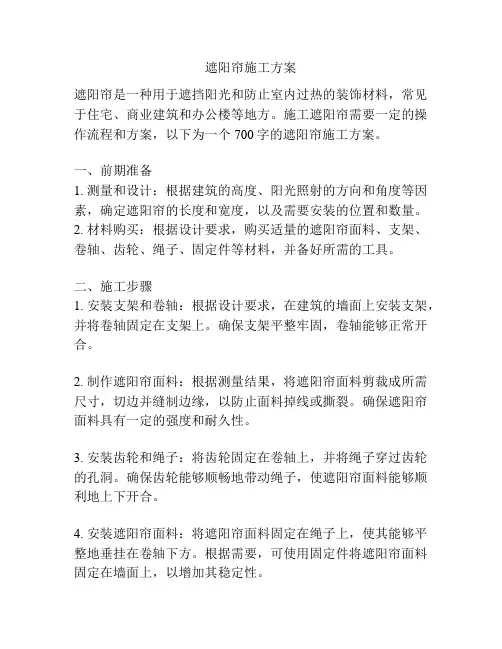 遮阳帘施工方案

遮阳帘是一种用于遮挡阳光和防止室内过热的装饰材料，常见于住宅、商业建筑和办公楼等地方。施工遮阳帘需要一定的操作流程和方案，以下为一个 700 字的遮阳帘施工方案。

一、前期准备
1. 测量和设计：根据建筑的高度、阳光照射的方向和角度等因素，确定遮阳帘的长度和宽度，以及需要安装的位置和数量。
2. 材料购买：根据设计要求，购买适量的遮阳帘面料、支架、卷轴、齿轮、绳子、固定件等材料，并备好所需的工具。

二、施工步骤
1. 安装支架和卷轴：根据设计要求，在建筑的墙面上安装支架，并将卷轴固定在支架上。确保支架平整牢固，卷轴能够正常开合。

2. 制作遮阳帘面料：根据测量结果，将遮阳帘面料剪裁成所需尺寸，切边并缝制边缘，以防止面料掉线或撕裂。确保遮阳帘面料具有一定的强度和耐久性。

3. 安装齿轮和绳子：将齿轮固定在卷轴上，并将绳子穿过齿轮的孔洞。确保齿轮能够顺畅地带动绳子，使遮阳帘面料能够顺利地上下开合。

4. 安装遮阳帘面料：将遮阳帘面料固定在绳子上，使其能够平整地垂挂在卷轴下方。根据需要，可使用固定件将遮阳帘面料固定在墙面上，以增加其稳定性。